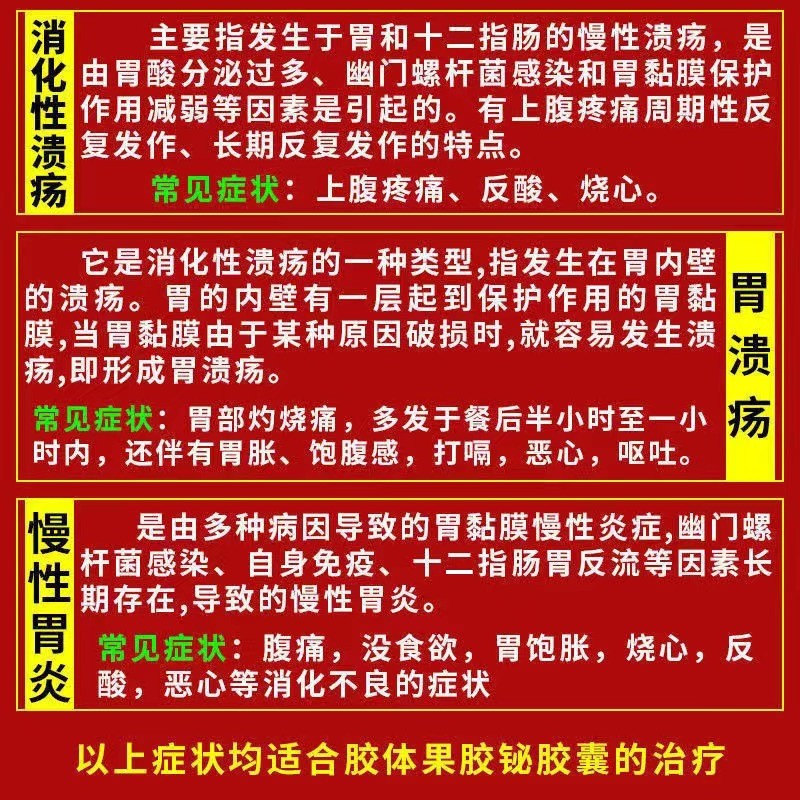 消化性溃疡

主要指发生于胃和十二指肠的慢性溃疡，是由胃酸分泌过多、幽门螺杆菌感染和胃黏膜保护作用减弱等因素是引起的。有上腹疼痛周期性反复发作、长期反复发作的特点。

常见症状：上腹疼痛、反酸、烧心。

它是消化性溃疡的一种类型,指发生在胃内壁的溃疡。胃的内壁有一层起到保护作用的胃黏膜,当胃黏膜由于某种原因破损时,就容易发生溃疡,即形成胃溃疡。

常见症状：胃部灼烧痛，多发于餐后半小时至一小时内，还伴有胃胀、饱腹感，打嗝，恶心，呕吐。

胃溃疡

慢性胃炎

是由多种病因导致的胃黏膜慢性炎症,幽门螺杆菌感染、自身免疫、十二指肠胃反流等因素长期存在,导致的慢性胃炎。

常见症状：腹痛，没食欲，胃饱胀，烧心，反酸，恶心等消化不良的症状

以上症状均适合胶体果胶铋胶囊的治疗